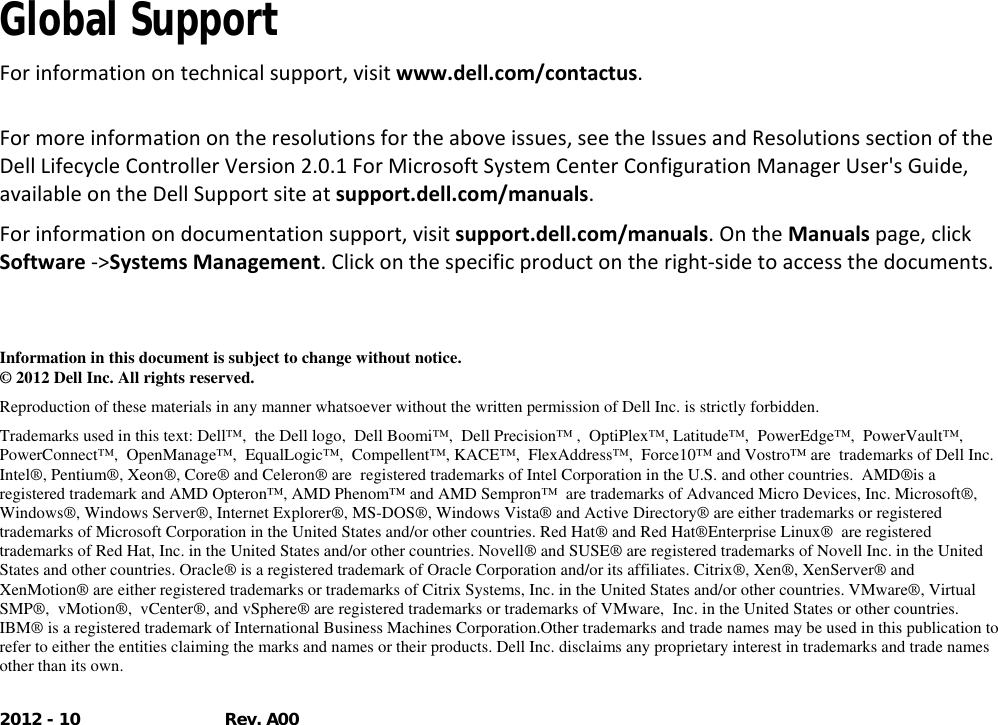 Global Support

For information on technical support, visit www.dell.com/contactus.

For more information on the resolutions for the above issues, see the Issues and Resolutions section of the Dell Lifecycle Controller Version 2.0.1 For Microsoft System Center Configuration Manager User's Guide, available on the Dell Support site at support.dell.com/manuals.

For information on documentation support, visit support.dell.com/manuals. On the Manuals page, click Software ->Systems Management. Click on the specific product on the right-side to access the documents.

Information in this document is subject to change without notice.
© 2012 Dell Inc. All rights reserved.

Reproduction of these materials in any manner whatsoever without the written permission of Dell Inc. is strictly forbidden.

Trademarks used in this text: Dell™, the Dell logo, Dell Boomi™, Dell Precision™ , OptiPlex™, Latitude™, PowerEdge™, PowerVault™, PowerConnect™, OpenManage™, EqualLogic™, Compellent™, KACE™, FlexAddress™, Force10™ and Vostro™ are trademarks of Dell Inc. Intel®, Pentium®, Xeon®, Core® and Celeron® are registered trademarks of Intel Corporation in the U.S. and other countries. AMD®is a registered trademark and AMD Opteron™, AMD Phenom™ and AMD Sempron™ are trademarks of Advanced Micro Devices, Inc. Microsoft®, Windows®, Windows Server®, Internet Explorer®, MS-DOS®, Windows Vista® and Active Directory® are either trademarks or registered trademarks of Microsoft Corporation in the United States and/or other countries. Red Hat® and Red Hat®Enterprise Linux® are registered trademarks of Red Hat, Inc. in the United States and/or other countries. Novell® and SUSE® are registered trademarks of Novell Inc. in the United States and other countries. Oracle® is a registered trademark of Oracle Corporation and/or its affiliates. Citrix®, Xen®, XenServer® and XenMotion® are either registered trademarks or trademarks of Citrix Systems, Inc. in the United States and/or other countries. VMware®, Virtual SMP®, vMotion®, vCenter®, and vSphere® are registered trademarks or trademarks of VMware, Inc. in the United States or other countries. IBM® is a registered trademark of International Business Machines Corporation.Other trademarks and trade names may be used in this publication to refer to either the entities claiming the marks and names or their products. Dell Inc. disclaims any proprietary interest in trademarks and trade names other than its own.

2012 - 10 Rev. A00